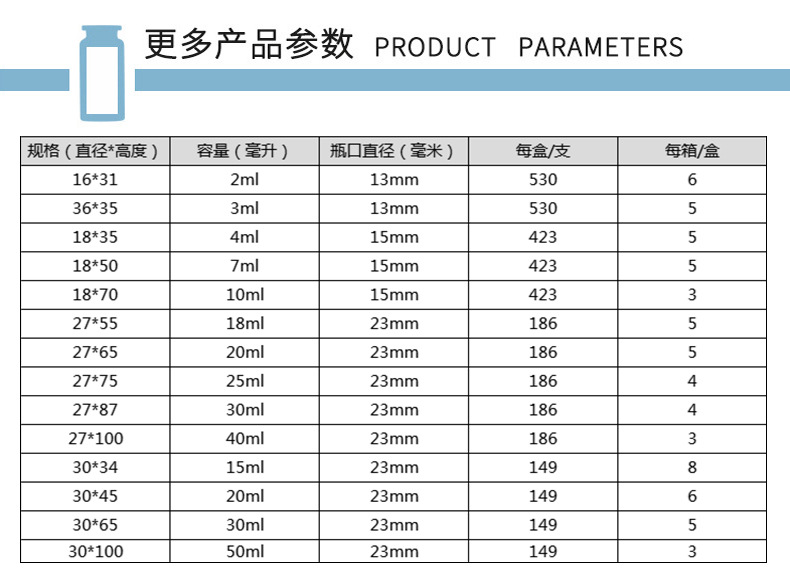 更多产品参数 PRODUCT PARAMETERS

| 规格（直径*高度） | 容量（毫升） | 瓶口直径（毫米） | 每盒/支 | 每箱/盒 |
|---|---|---|---|---|
| 16*31 | 2ml | 13mm | 530 | 6 |
| 36*35 | 3ml | 13mm | 530 | 5 |
| 18*35 | 4ml | 15mm | 423 | 5 |
| 18*50 | 7ml | 15mm | 423 | 5 |
| 18*70 | 10ml | 15mm | 423 | 3 |
| 27*55 | 18ml | 23mm | 186 | 5 |
| 27*65 | 20ml | 23mm | 186 | 5 |
| 27*75 | 25ml | 23mm | 186 | 4 |
| 27*87 | 30ml | 23mm | 186 | 4 |
| 27*100 | 40ml | 23mm | 186 | 3 |
| 30*34 | 15ml | 23mm | 149 | 8 |
| 30*45 | 20ml | 23mm | 149 | 6 |
| 30*65 | 30ml | 23mm | 149 | 5 |
| 30*100 | 50ml | 23mm | 149 | 3 |